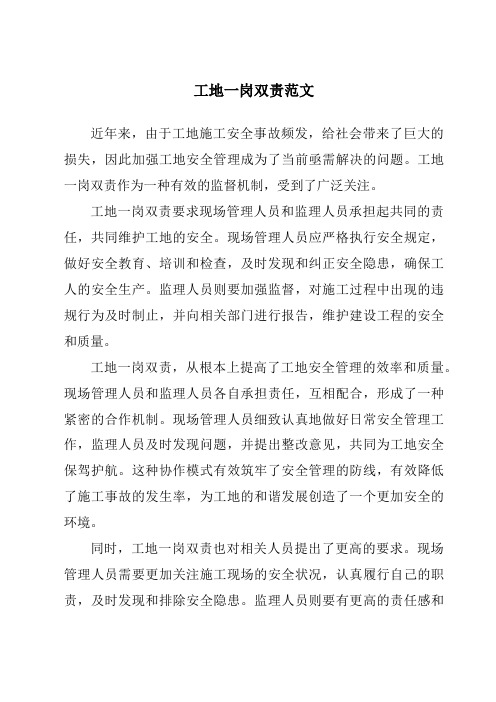 工地一岗双责范文

近年来，由于工地施工安全事故频发，给社会带来了巨大的损失，因此加强工地安全管理成为了当前亟需解决的问题。工地一岗双责作为一种有效的监督机制，受到了广泛关注。

工地一岗双责要求现场管理人员和监理人员承担起共同的责任，共同维护工地的安全。现场管理人员应严格执行安全规定，做好安全教育、培训和检查，及时发现和纠正安全隐患，确保工人的安全生产。监理人员则要加强监督，对施工过程中出现的违规行为及时制止，并向相关部门进行报告，维护建设工程的安全和质量。

工地一岗双责，从根本上提高了工地安全管理的效率和质量。现场管理人员和监理人员各自承担责任，互相配合，形成了一种紧密的合作机制。现场管理人员细致认真地做好日常安全管理工作，监理人员及时发现问题，并提出整改意见，共同为工地安全保驾护航。这种协作模式有效筑牢了安全管理的防线，有效降低了施工事故的发生率，为工地的和谐发展创造了一个更加安全的环境。

同时，工地一岗双责也对相关人员提出了更高的要求。现场管理人员需要更加关注施工现场的安全状况，认真履行自己的职责，及时发现和排除安全隐患。监理人员则要有更高的责任感和